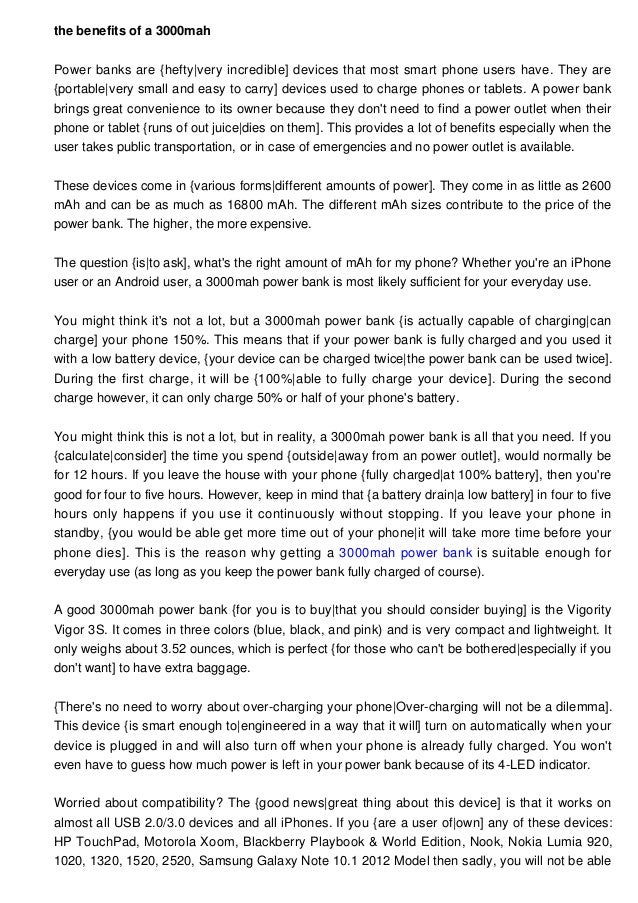 the benefits of a 3000mah

Power banks are {hefty|very incredible] devices that most smart phone users have. They are {portable|very small and easy to carry] devices used to charge phones or tablets. A power bank brings great convenience to its owner because they don't need to find a power outlet when their phone or tablet {runs of out juice|dies on them]. This provides a lot of benefits especially when the user takes public transportation, or in case of emergencies and no power outlet is available.

These devices come in {various forms|different amounts of power]. They come in as little as 2600 mAh and can be as much as 16800 mAh. The different mAh sizes contribute to the price of the power bank. The higher, the more expensive.

The question {is|to ask], what's the right amount of mAh for my phone? Whether you're an iPhone user or an Android user, a 3000mah power bank is most likely sufficient for your everyday use.

You might think it's not a lot, but a 3000mah power bank {is actually capable of charging|can charge] your phone 150%. This means that if your power bank is fully charged and you used it with a low battery device, {your device can be charged twice|the power bank can be used twice]. During the first charge, it will be {100%|able to fully charge your device]. During the second charge however, it can only charge 50% or half of your phone's battery.

You might think this is not a lot, but in reality, a 3000mah power bank is all that you need. If you {calculate|consider] the time you spend {outside|away from an power outlet], would normally be for 12 hours. If you leave the house with your phone {fully charged|at 100% battery], then you're good for four to five hours. However, keep in mind that {a battery drain|a low battery] in four to five hours only happens if you use it continuously without stopping. If you leave your phone in standby, {you would be able get more time out of your phone|it will take more time before your phone dies]. This is the reason why getting a 3000mah power bank is suitable enough for everyday use (as long as you keep the power bank fully charged of course).

A good 3000mah power bank {for you is to buy|that you should consider buying] is the Vigority Vigor 3S. It comes in three colors (blue, black, and pink) and is very compact and lightweight. It only weighs about 3.52 ounces, which is perfect {for those who can't be bothered|especially if you don't want] to have extra baggage.

{There's no need to worry about over-charging your phone|Over-charging will not be a dilemma]. This device {is smart enough to|engineered in a way that it will] turn on automatically when your device is plugged in and will also turn off when your phone is already fully charged. You won't even have to guess how much power is left in your power bank because of its 4-LED indicator.

Worried about compatibility? The {good news|great thing about this device] is that it works on almost all USB 2.0/3.0 devices and all iPhones. If you {are a user of|own] any of these devices: HP TouchPad, Motorola Xoom, Blackberry Playbook & World Edition, Nook, Nokia Lumia 920, 1020, 1320, 1520, 2520, Samsung Galaxy Note 10.1 2012 Model then sadly, you will not be able